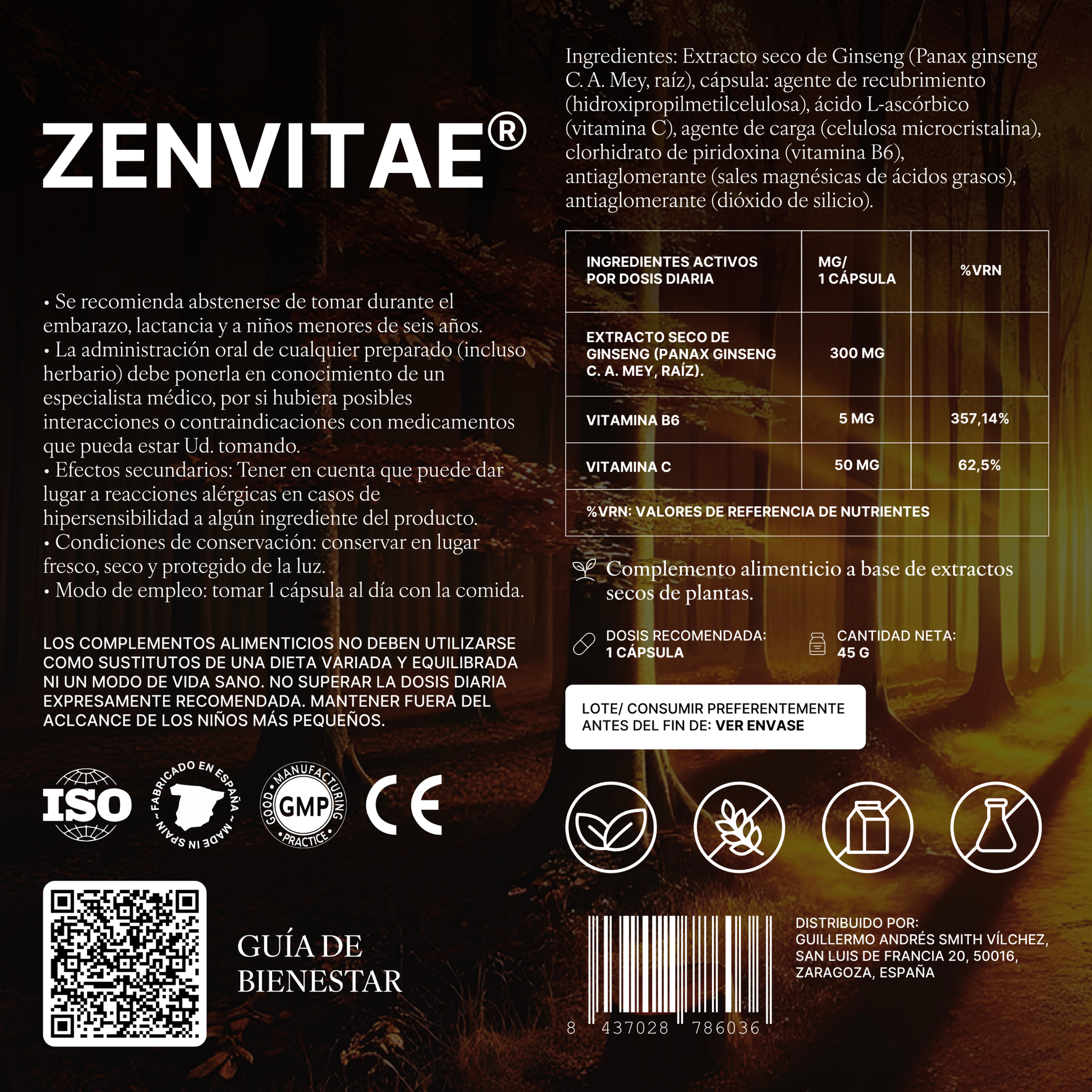 ZENVITAE®

• Se recomienda abstenerse de tomar durante el embarazo, lactancia y a niños menores de seis años.
• La administración oral de cualquier preparado (incluso herbario) debe ponerla en conocimiento de un especialista médico, por si hubiera posibles interacciones o contraindicaciones con medicamentos que pueda estar Ud. tomando.
• Efectos secundarios: Tener en cuenta que puede dar lugar a reacciones alérgicas en casos de hipersensibilidad a algún ingrediente del producto.
• Condiciones de conservación: conservar en lugar fresco, seco y protegido de la luz.
• Modo de empleo: tomar 1 cápsula al día con la comida.

LOS COMPLEMENTOS ALIMENTICIOS NO DEBEN UTILIZARSE COMO SUSTITUTOS DE UNA DIETA VARIADA Y EQUILIBRADA NI UN MODO DE VIDA SANO. NO SUPERAR LA DOSIS DIARIA EXPRESAMENTE RECOMENDADA. MANTENER FUERA DEL ACLCANCE DE LOS NIÑOS MÁS PEQUEÑOS.

ISO

FABRICADO EN ESPAÑA ~ MADE IN SPAIN ~

GOOD MANUFACTURING PRACTICE GMP

CE

GUÍA DE BIENESTAR

Ingredientes: Extracto seco de Ginseng (Panax ginseng C. A. Mey, raíz), cápsula: agente de recubrimiento (hidroxipropilmetilcelulosa), ácido L-ascórbico (vitamina C), agente de carga (celulosa microcristalina), clorhidrato de piridoxina (vitamina B6), antiaglomerante (sales magnésicas de ácidos grasos), antiaglomerante (dióxido de silicio).

| INGREDIENTES ACTIVOS POR DOSIS DIARIA | MG/ 1 CÁPSULA | %VRN |
|---|---|---|
| EXTRACTO SECO DE GINSENG (PANAX GINSENG C. A. MEY, RAÍZ). | 300 MG | |
| VITAMINA B6 | 5 MG | 357,14% |
| VITAMINA C | 50 MG | 62,5% |
| %VRN: VALORES DE REFERENCIA DE NUTRIENTES | | |

Complemento alimenticio a base de extractos secos de plantas.

DOSIS RECOMENDADA:
1 CÁPSULA

CANTIDAD NETA:
45 G

LOTE/ CONSUMIR PREFERENTEMENTE ANTES DEL FIN DE: VER ENVASE

8 437028 786036

DISTRIBUIDO POR:
GUILLERMO ANDRÉS SMITH VÍLCHEZ,
SAN LUIS DE FRANCIA 20, 50016,
ZARAGOZA, ESPAÑA